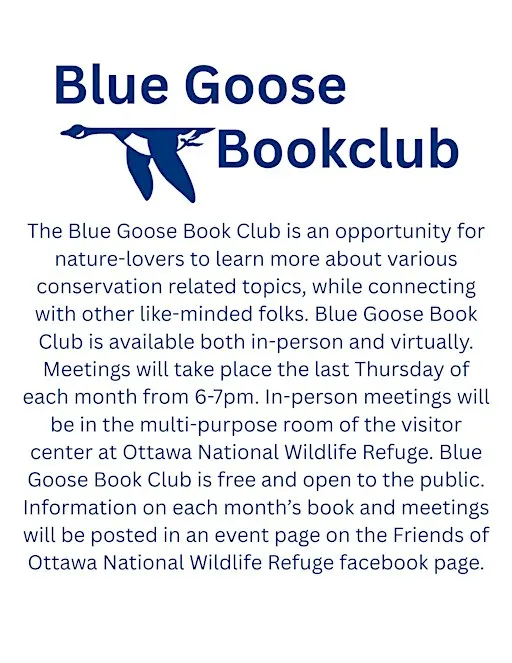 Blue Goose
Bookclub

The Blue Goose Book Club is an opportunity for nature-lovers to learn more about various conservation related topics, while connecting with other like-minded folks. Blue Goose Book Club is available both in-person and virtually. Meetings will take place the last Thursday of each month from 6-7pm. In-person meetings will be in the multi-purpose room of the visitor center at Ottawa National Wildlife Refuge. Blue Goose Book Club is free and open to the public. Information on each month's book and meetings will be posted in an event page on the Friends of Ottawa National Wildlife Refuge facebook page.